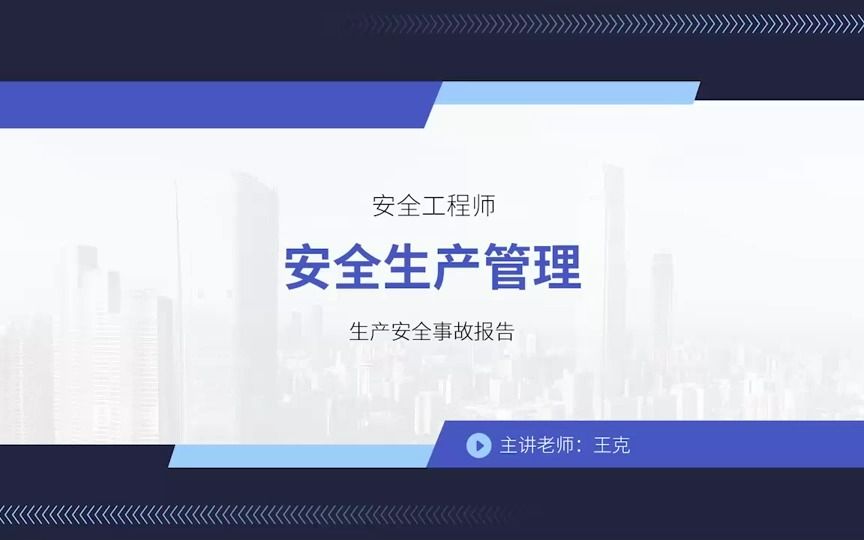 安全工程师

安全生产管理

生产安全事故报告

主讲老师：王克